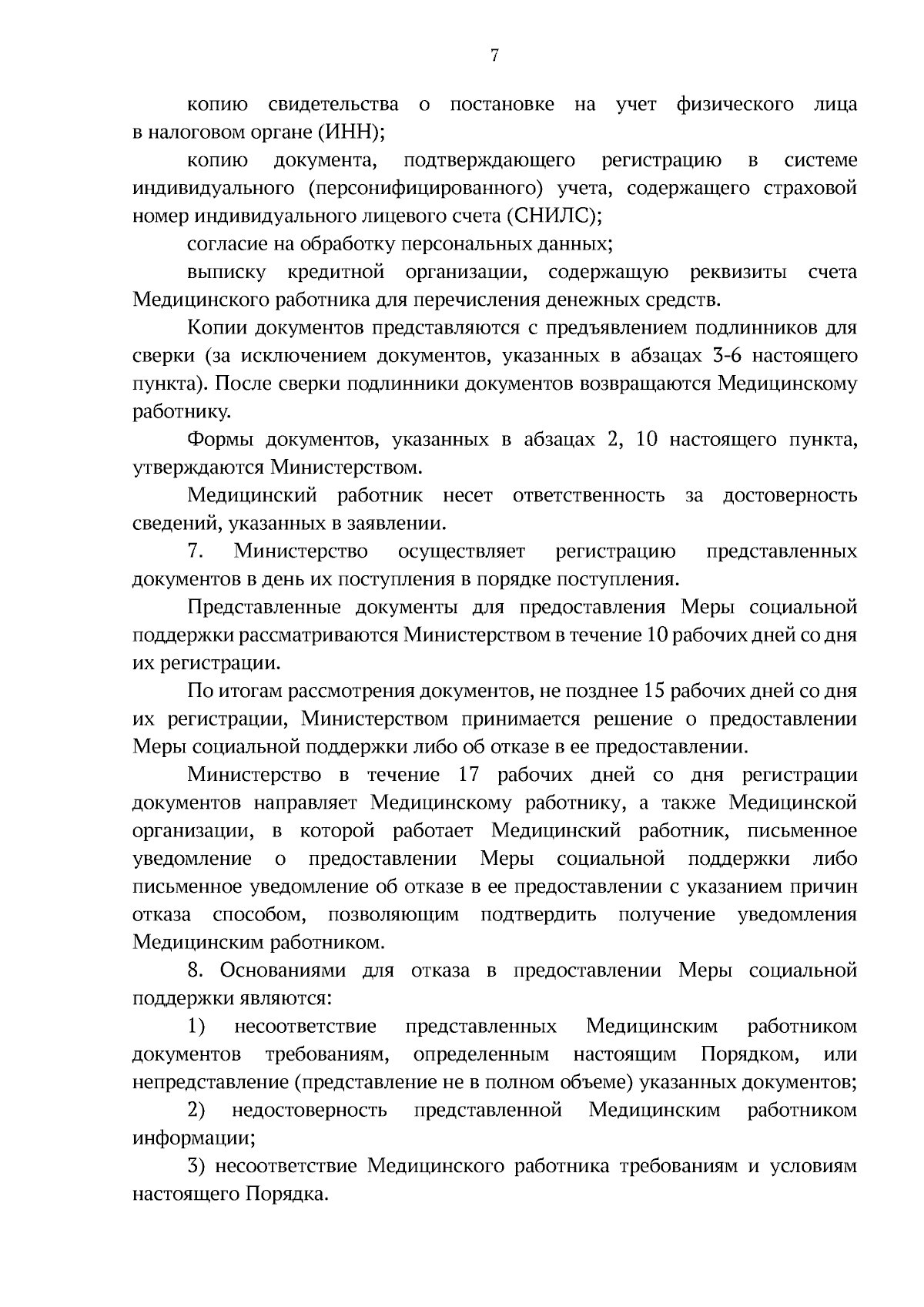 7

копию свидетельства о постановке на учет физического лица в налоговом органе (ИНН);

копию документа, подтверждающего регистрацию в системе индивидуального (персонифицированного) учета, содержащего страховой номер индивидуального лицевого счета (СНИЛС);

согласие на обработку персональных данных;

выписку кредитной организации, содержащую реквизиты счета Медицинского работника для перечисления денежных средств.

Копии документов представляются с предъявлением подлинников для сверки (за исключением документов, указанных в абзацах 3-6 настоящего пункта). После сверки подлинники документов возвращаются Медицинскому работнику.

Формы документов, указанных в абзацах 2, 10 настоящего пункта, утверждаются Министерством.

Медицинский работник несет ответственность за достоверность сведений, указанных в заявлении.

7. Министерство осуществляет регистрацию представленных документов в день их поступления в порядке поступления.

Представленные документы для предоставления Меры социальной поддержки рассматриваются Министерством в течение 10 рабочих дней со дня их регистрации.

По итогам рассмотрения документов, не позднее 15 рабочих дней со дня их регистрации, Министерством принимается решение о предоставлении Меры социальной поддержки либо об отказе в ее предоставлении.

Министерство в течение 17 рабочих дней со дня регистрации документов направляет Медицинскому работнику, а также Медицинской организации, в которой работает Медицинский работник, письменное уведомление о предоставлении Меры социальной поддержки либо письменное уведомление об отказе в ее предоставлении с указанием причин отказа способом, позволяющим подтвердить получение уведомления Медицинским работником.

8. Основаниями для отказа в предоставлении Меры социальной поддержки являются:

1) несоответствие представленных Медицинским работником документов требованиям, определенным настоящим Порядком, или непредставление (представление не в полном объеме) указанных документов;

2) недостоверность представленной Медицинским работником информации;

3) несоответствие Медицинского работника требованиям и условиям настоящего Порядка.